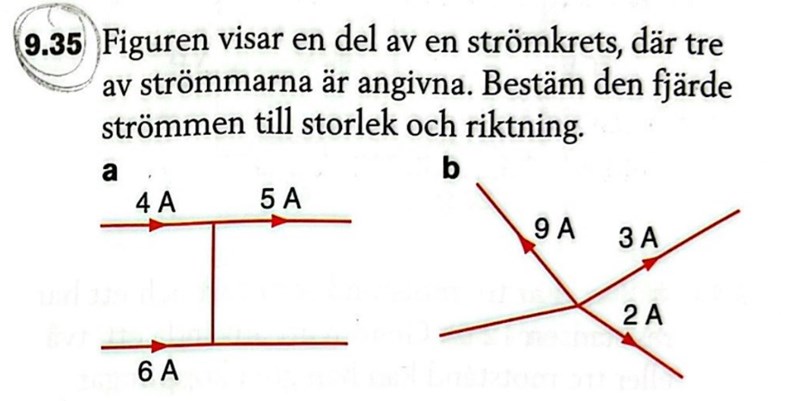 9.35 Figuren visar en del av en strömkrets, där tre av strömmarna är angivna. Bestäm den fjärde strömmen till storlek och riktning.

a

4 A

5 A

6 A

b

9 A

3 A

2 A